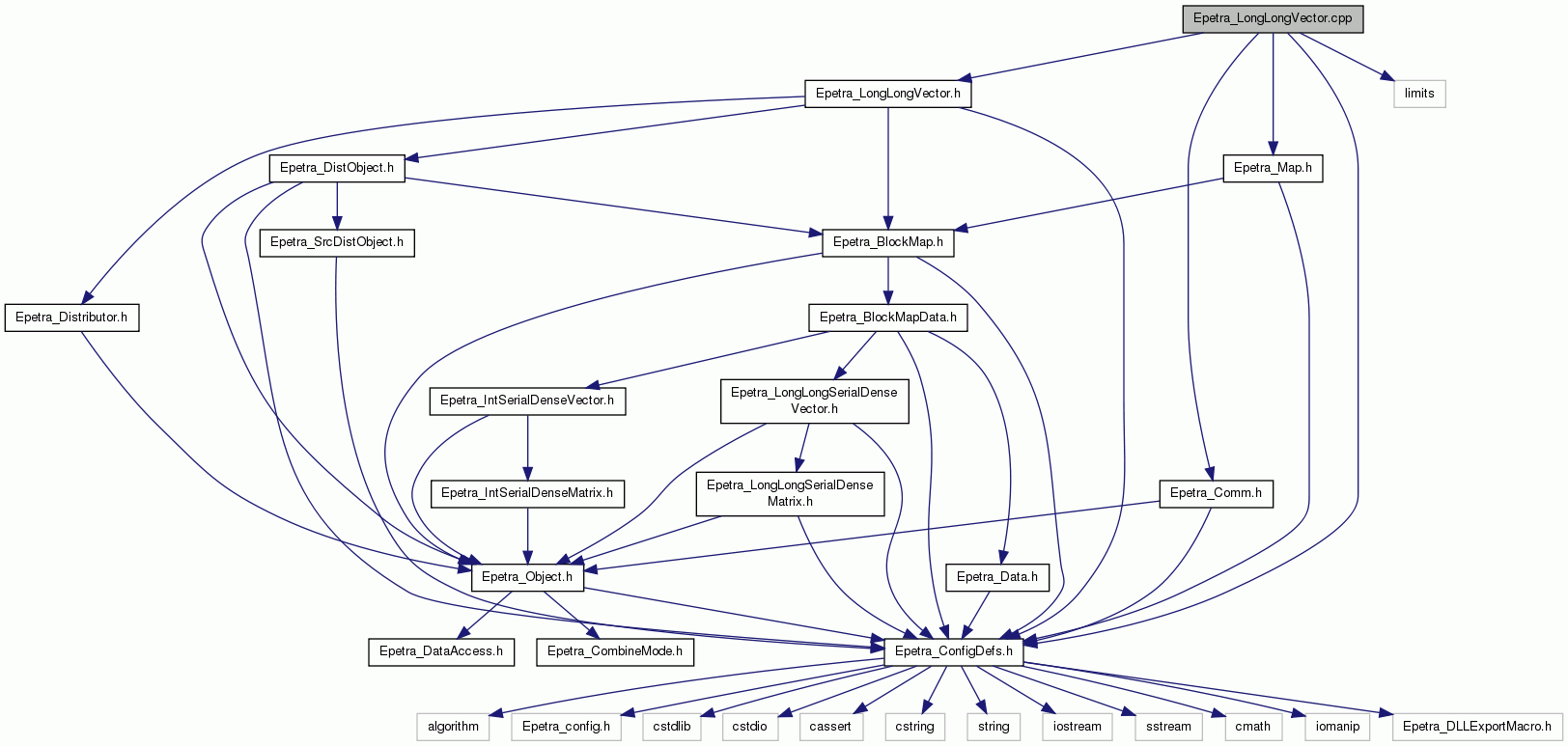 Epetra_LongLongVector.cpp

Epetra_LongLongVector.h

limits

Epetra_DistObject.h

Epetra_Map.h

Epetra_SrcDistObject.h

Epetra_BlockMap.h

Epetra_Distributor.h

Epetra_BlockMapData.h

Epetra_IntSerialDenseVector.h

Epetra_LongLongSerialDense Vector.h

Epetra_IntSerialDenseMatrix.h

Epetra_LongLongSerialDense Matrix.h

Epetra_Comm.h

Epetra_Object.h

Epetra_Data.h

Epetra_DataAccess.h

Epetra_CombineMode.h

Epetra_ConfigDefs.h

algorithm

Epetra_config.h

cstdlib

cstdio

cassert

cstring

string

iostream

sstream

cmath

iomanip

Epetra_DLLExportMacro.h